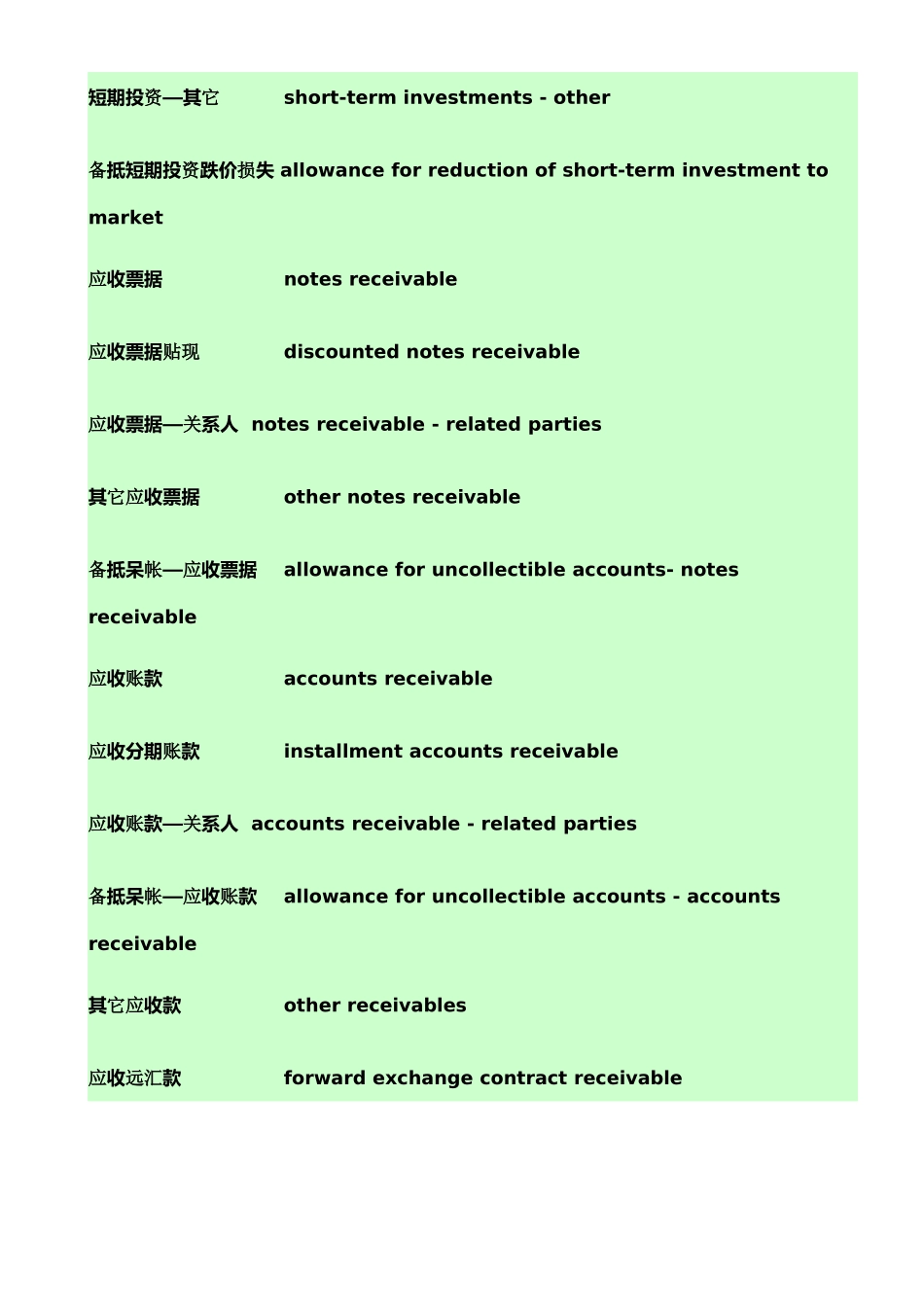 短期投资—其它 short-term investments - other

备抵短期投资跌价损失 allowance for reduction of short-term investment to market

应收票据 notes receivable

应收票据贴现 discounted notes receivable

应收票据—关系人 notes receivable - related parties

其它应收票据 other notes receivable

备抵呆帐—应收票据 allowance for uncollectible accounts- notes receivable

应收账款 accounts receivable

应收分期账款 installment accounts receivable

应收账款—关系人 accounts receivable - related parties

备抵呆帐—应收账款 allowance for uncollectible accounts - accounts receivable

其它应收款 other receivables

应收远汇款 forward exchange contract receivable